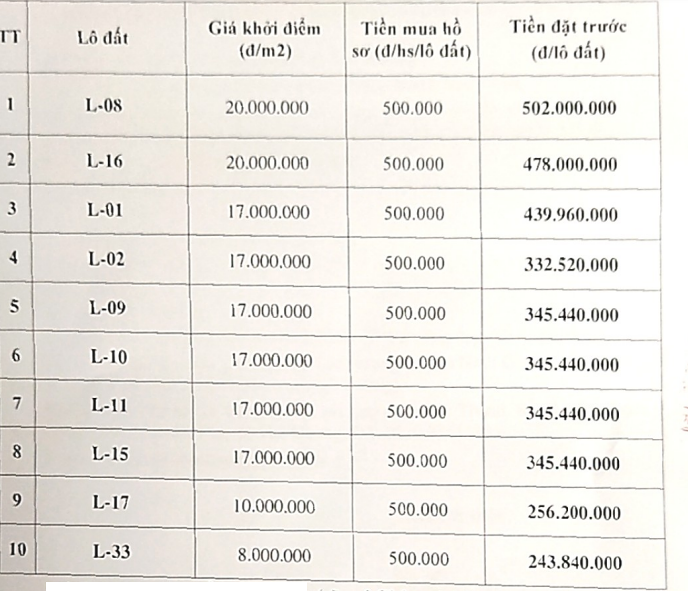 | TT | Lô đất | Giá khởi điểm (đ/m2) | Tiền mua hồ sơ (đ/hs/lô đất) | Tiền đặt trước (đ/lô đất) |
|---|---|---|---|---|
| 1 | L-08 | 20.000.000 | 500.000 | 502.000.000 |
| 2 | L-16 | 20.000.000 | 500.000 | 478.000.000 |
| 3 | L-01 | 17.000.000 | 500.000 | 439.960.000 |
| 4 | L-02 | 17.000.000 | 500.000 | 332.520.000 |
| 5 | L-09 | 17.000.000 | 500.000 | 345.440.000 |
| 6 | L-10 | 17.000.000 | 500.000 | 345.440.000 |
| 7 | L-11 | 17.000.000 | 500.000 | 345.440.000 |
| 8 | L-15 | 17.000.000 | 500.000 | 345.440.000 |
| 9 | L-17 | 10.000.000 | 500.000 | 256.200.000 |
| 10 | L-33 | 8.000.000 | 500.000 | 243.840.000 |